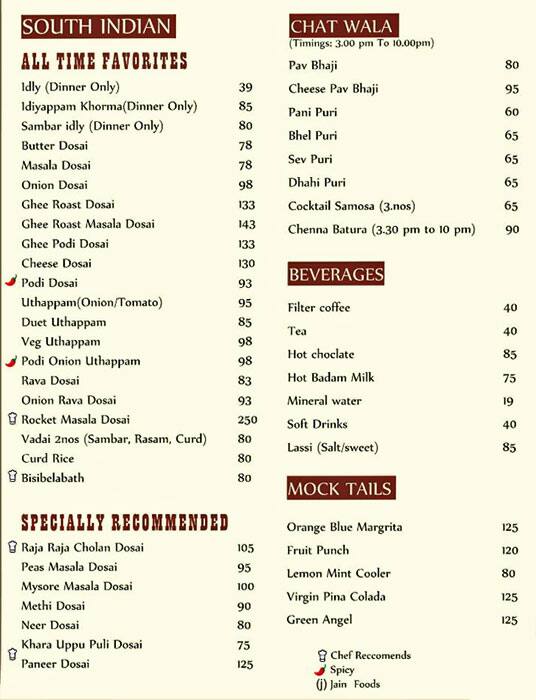 SOUTH INDIAN

ALL TIME FAVORITES

| | |
|---|---|
| Idly (Dinner Only) | 39 |
| Idiyappam Khorma(Dinner Only) | 85 |
| Sambar idly (Dinner Only) | 80 |
| Butter Dosai | 78 |
| Masala Dosai | 78 |
| Onion Dosai | 98 |
| Ghee Roast Dosai | 133 |
| Ghee Roast Masala Dosai | 143 |
| Ghee Podi Dosai | 133 |
| Cheese Dosai | 130 |
| Podi Dosai | 93 |
| Uthappam(Onion/Tomato) | 95 |
| Duet Uthappam | 85 |
| Veg Uthappam | 98 |
| Podi Onion Uthappam | 98 |
| Rava Dosai | 83 |
| Onion Rava Dosai | 93 |
| Rocket Masala Dosai | 250 |
| Vadai 2nos (Sambar, Rasam, Curd) | 80 |
| Curd Rice | 80 |
| Bisibelabath | 80 |

SPECIALLY RECOMMENDED

| | |
|---|---|
| Raja Raja Cholan Dosai | 105 |
| Peas Masala Dosai | 95 |
| Mysore Masala Dosai | 100 |
| Methi Dosai | 90 |
| Neer Dosai | 80 |
| Khara Uppu Puli Dosai | 75 |
| Paneer Dosai | 125 |

CHAT WALA
(Timings: 3.00 pm To 10.00pm)

| | |
|---|---|
| Pav Bhaji | 80 |
| Cheese Pav Bhaji | 95 |
| Pani Puri | 60 |
| Bhel Puri | 65 |
| Sev Puri | 65 |
| Dhahi Puri | 65 |
| Cocktail Samosa (3.nos) | 65 |
| Chenna Batura (3.30 pm to 10 pm) | 90 |

BEVERAGES

| | |
|---|---|
| Filter coffee | 40 |
| Tea | 40 |
| Hot choclate | 85 |
| Hot Badam Milk | 75 |
| Mineral water | 19 |
| Soft Drinks | 40 |
| Lassi (Salt/sweet) | 85 |

MOCK TAILS

| | |
|---|---|
| Orange Blue Margrita | 125 |
| Fruit Punch | 120 |
| Lemon Mint Cooler | 80 |
| Virgin Pina Colada | 125 |
| Green Angel | 125 |

Chef Reccomends
Spicy
(j) Jain Foods